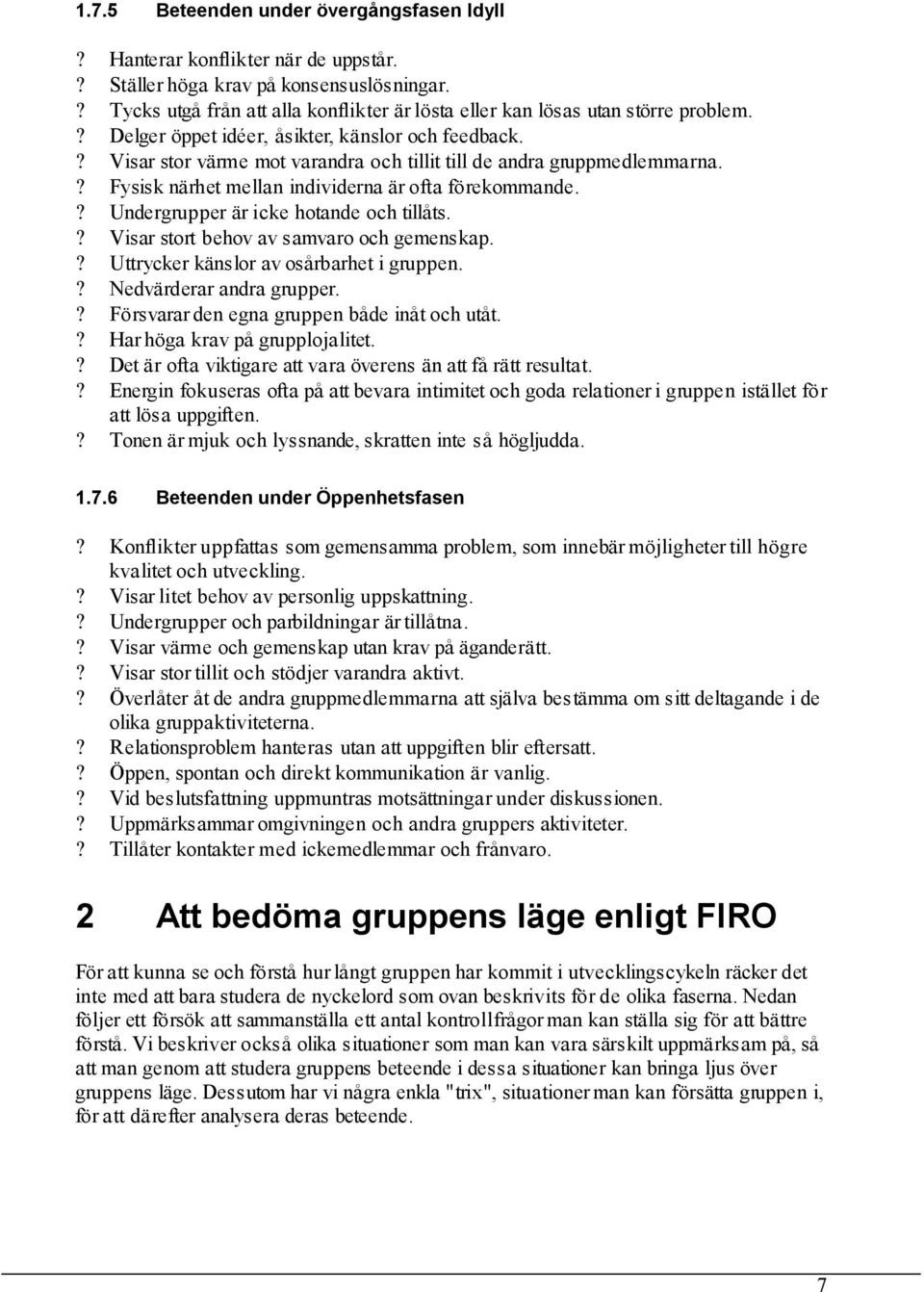 1.7.5 Beteenden under övergångsfasen Idyll

? Hanterar konflikter när de uppstår.
? Ställer höga krav på konsensuslösningar.
? Tycks utgå från att alla konflikter är lösta eller kan lösas utan större problem.
? Delger öppet idéer, åsikter, känslor och feedback.
? Visar stor värme mot varandra och tillit till de andra gruppmedlemmarna.
? Fysisk närhet mellan individerna är ofta förekommande.
? Undergrupper är icke hotande och tillåts.
? Visar stort behov av samvaro och gemenskap.
? Uttrycker känslor av osårbarhet i gruppen.
? Nedvärderar andra grupper.
? Försvarar den egna gruppen både inåt och utåt.
? Har höga krav på grupplojalitet.
? Det är ofta viktigare att vara överens än att få rätt resultat.
? Energin fokuseras ofta på att bevara intimitet och goda relationer i gruppen istället för att lösa uppgiften.
? Tonen är mjuk och lyssnande, skratten inte så högljudda.

1.7.6 Beteenden under Öppenhetsfasen

? Konflikter uppfattas som gemensamma problem, som innebär möjligheter till högre kvalitet och utveckling.
? Visar litet behov av personlig uppskattning.
? Undergrupper och parbildningar är tillåtna.
? Visar värme och gemenskap utan krav på äganderätt.
? Visar stor tillit och stödjer varandra aktivt.
? Överlåter åt de andra gruppmedlemmarna att själva bestämma om sitt deltagande i de olika gruppaktiviteterna.
? Relationsproblem hanteras utan att uppgiften blir eftersatt.
? Öppen, spontan och direkt kommunikation är vanlig.
? Vid beslutsfattning uppmuntras motsättningar under diskussionen.
? Uppmärksammar omgivningen och andra gruppers aktiviteter.
? Tillåter kontakter med ickemedlemmar och frånvaro.

2 Att bedöma gruppens läge enligt FIRO

För att kunna se och förstå hur långt gruppen har kommit i utvecklingscykeln räcker det inte med att bara studera de nyckelord som ovan beskrivits för de olika faserna. Nedan följer ett försök att sammanställa ett antal kontrollfrågor man kan ställa sig för att bättre förstå. Vi beskriver också olika situationer som man kan vara särskilt uppmärksam på, så att man genom att studera gruppens beteende i dessa situationer kan bringa ljus över gruppens läge. Dessutom har vi några enkla "trix", situationer man kan försätta gruppen i, för att därefter analysera deras beteende.

7